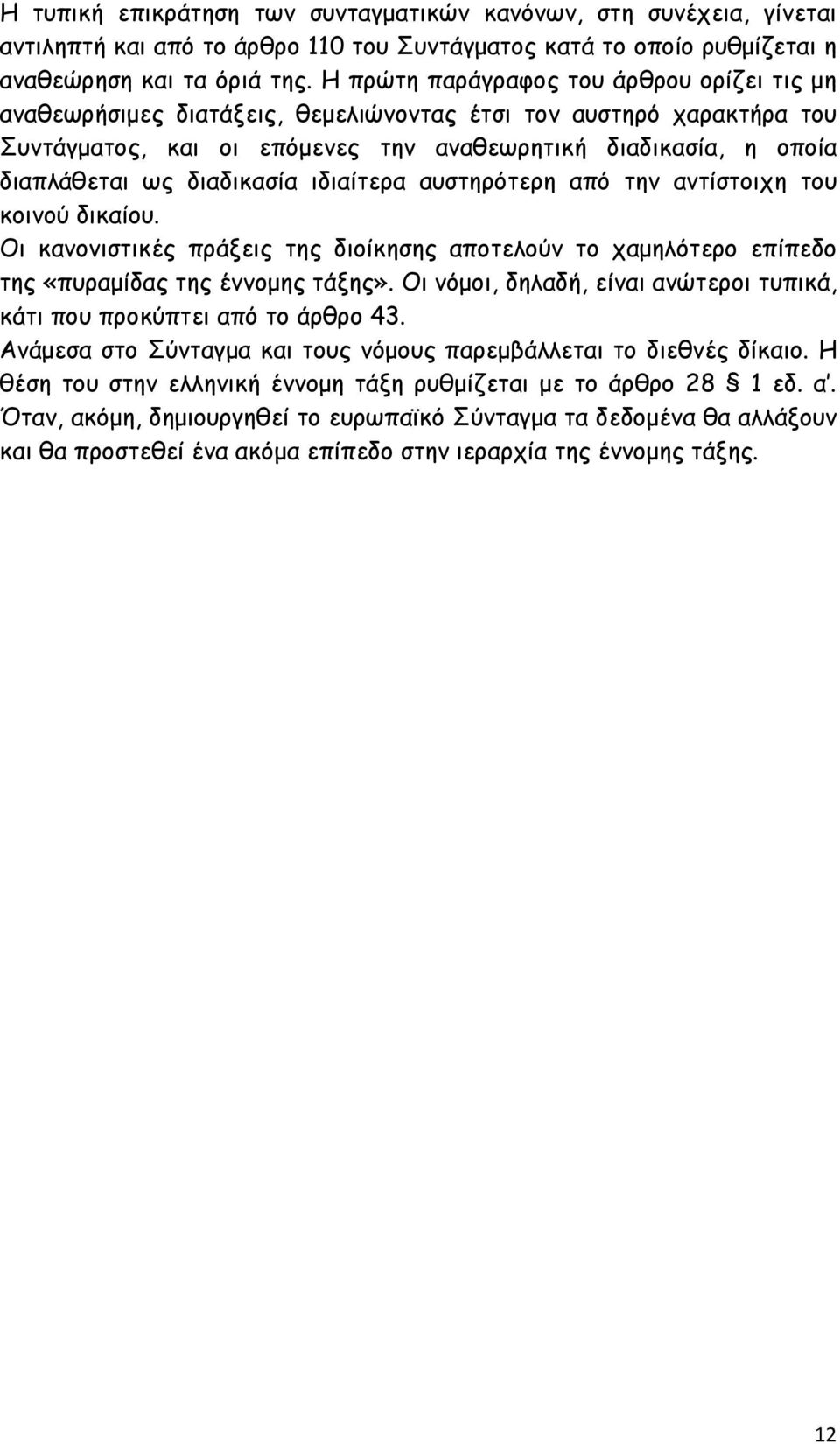 Η τυπική επικράτηση των συνταγματικών κανόνων, στη συνέχεια, γίνεται αντιληπτή και από το άρθρο 110 του Συντάγματος κατά το οποίο ρυθμίζεται η αναθεώρηση και τα όριά της. Η πρώτη παράγραφος του άρθρου ορίζει τις μη αναθεωρήσιμες διατάξεις, θεμελιώνοντας έτσι τον αυστηρό χαρακτήρα του Συντάγματος, και οι επόμενες την αναθεωρητική διαδικασία, η οποία διαπλάθεται ως διαδικασία ιδιαίτερα αυστηρότερη από την αντίστοιχη του κοινού δικαίου.

Οι κανονιστικές πράξεις της διοίκησης αποτελούν το χαμηλότερο επίπεδο της «πυραμίδας της έννομης τάξης». Οι νόμοι, δηλαδή, είναι ανώτεροι τυπικά, κάτι που προκύπτει από το άρθρο 43.

Ανάμεσα στο Σύνταγμα και τους νόμους παρεμβάλλεται το διεθνές δίκαιο. Η θέση του στην ελληνική έννομη τάξη ρυθμίζεται με το άρθρο 28 § 1 εδ. α'. Όταν, ακόμη, δημιουργηθεί το ευρωπαϊκό Σύνταγμα τα δεδομένα θα αλλάξουν και θα προστεθεί ένα ακόμα επίπεδο στην ιεραρχία της έννομης τάξης.

12